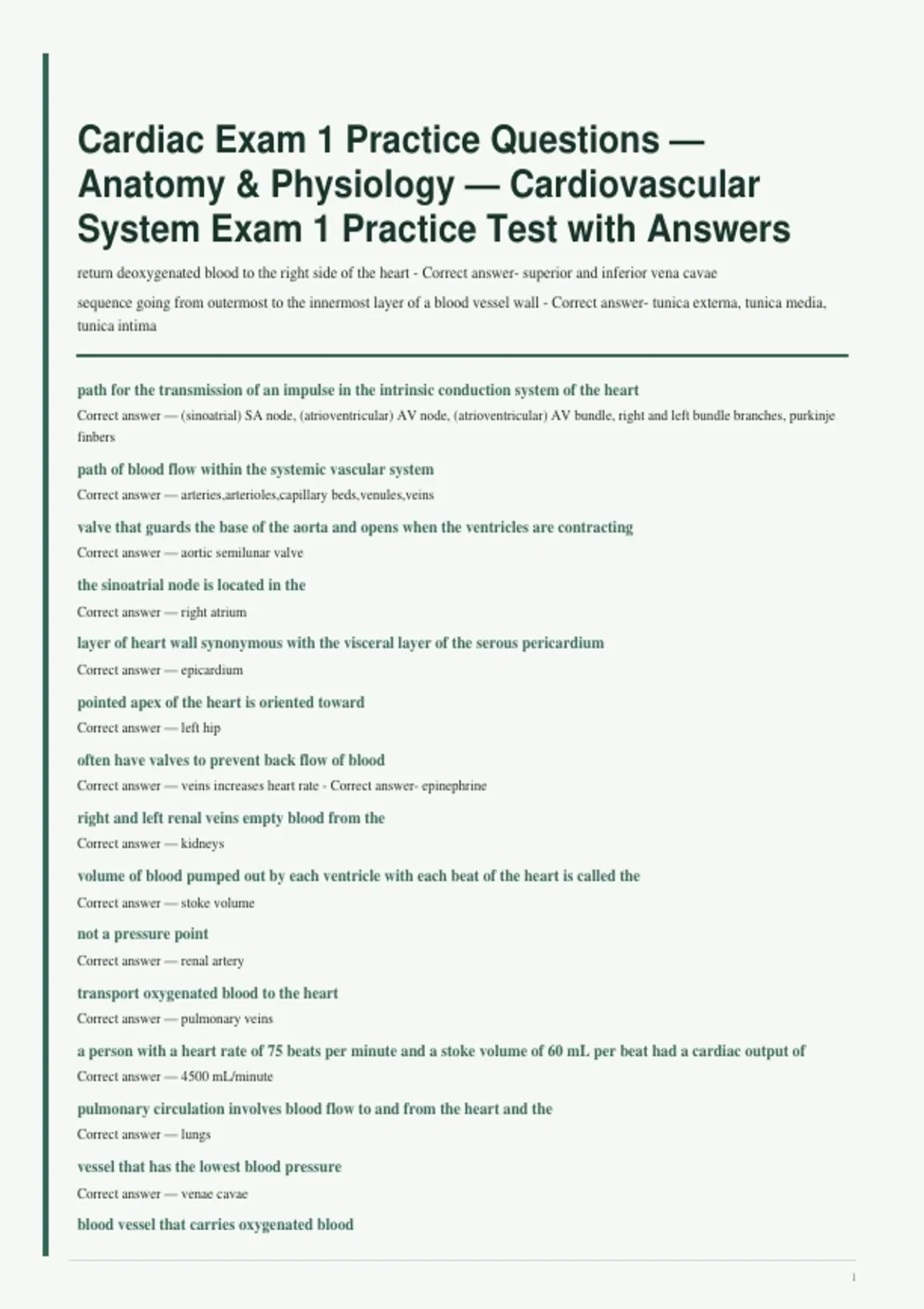 Cardiac Exam 1 Practice Questions — Anatomy & Physiology — Cardiovascular System Exam 1 Practice Test with Answers

return deoxygenated blood to the right side of the heart - Correct answer- superior and inferior vena cavae

sequence going from outermost to the innermost layer of a blood vessel wall - Correct answer- tunica externa, tunica media, tunica intima

path for the transmission of an impulse in the intrinsic conduction system of the heart

Correct answer — (sinoatrial) SA node, (atrioventricular) AV node, (atrioventricular) AV bundle, right and left bundle branches, purkinje finbers

path of blood flow within the systemic vascular system

Correct answer — arteries,arterioles,capillary beds,venules,veins

valve that guards the base of the aorta and opens when the ventricles are contracting

Correct answer — aortic semilunar valve

the sinoatrial node is located in the

Correct answer — right atrium

layer of heart wall synonymous with the visceral layer of the serous pericardium

Correct answer — epicardium

pointed apex of the heart is oriented toward

Correct answer — left hip

often have valves to prevent back flow of blood

Correct answer — veins increases heart rate - Correct answer- epinephrine

right and left renal veins empty blood from the

Correct answer — kidneys

volume of blood pumped out by each ventricle with each beat of the heart is called the

Correct answer — stoke volume

not a pressure point

Correct answer — renal artery

transport oxygenated blood to the heart

Correct answer — pulmonary veins

a person with a heart rate of 75 beats per minute and a stoke volume of 60 mL per beat had a cardiac output of

Correct answer — 4500 mL/minute

pulmonary circulation involves blood flow to and from the heart and the

Correct answer — lungs

vessel that has the lowest blood pressure

Correct answer — venae cavae

blood vessel that carries oxygenated blood

1